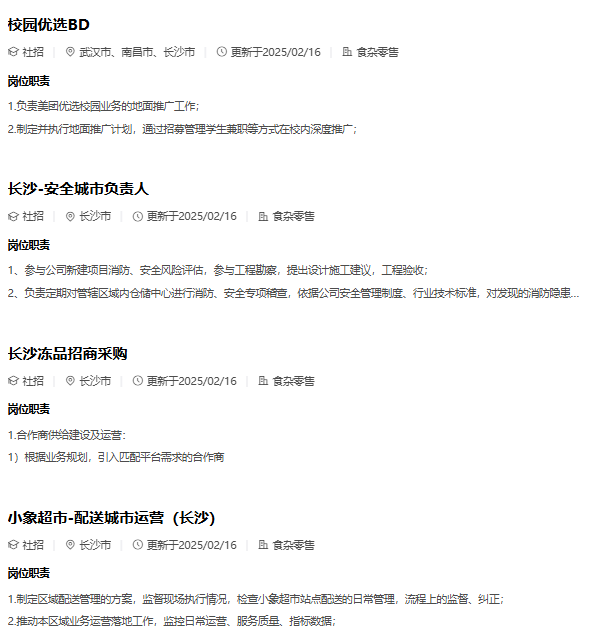 校园优选BD

社招 | 武汉市、南昌市、长沙市 | 更新于2025/02/16 | 食杂零售

岗位职责

1.负责美团优选校园业务的地面推广工作;

2.制定并执行地面推广计划，通过招募管理学生兼职等方式在校内深度推广;

长沙-安全城市负责人

社招 | 长沙市 | 更新于2025/02/16 | 食杂零售

岗位职责

1、参与公司新建项目消防、安全风险评估，参与工程勘察，提出设计施工建议，工程验收;

2、负责定期对管辖区域内仓储中心进行消防、安全专项稽查，依据公司安全管理制度、行业技术标准，对发现的消防隐患...

长沙冻品招商采购

社招 | 长沙市 | 更新于2025/02/16 | 食杂零售

岗位职责

1.合作商供给建设及运营:

1）根据业务规划，引入匹配平台需求的合作商

小象超市-配送城市运营（长沙）

社招 | 长沙市 | 更新于2025/02/16 | 食杂零售

岗位职责

1.制定区域配送管理的方案，监督现场执行情况，检查小象超市站点配送的日常管理，流程上的监督、纠正;

2.推动本区域业务运营落地工作，监控日常运营、服务质量、指标数据;